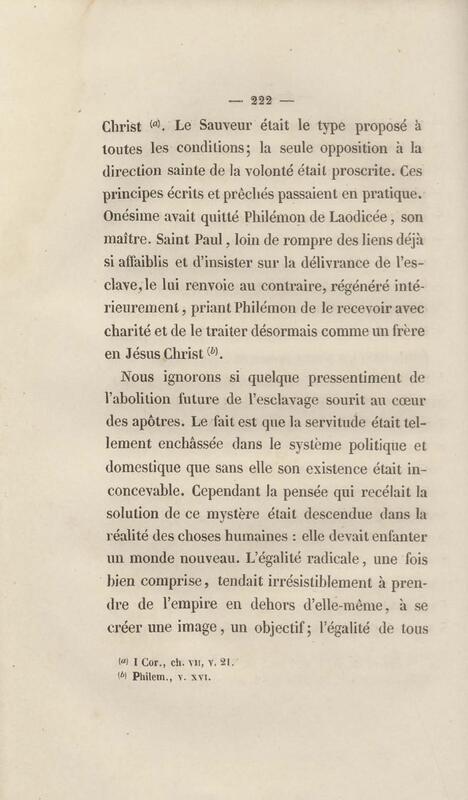 — 222 —

Christ $^{(a)}$. Le Sauveur était le type proposé à toutes les conditions; la seule opposition à la direction sainte de la volonté était proscrite. Ces principes écrits et prêchés passaient en pratique. Onésime avait quitté Philémon de Laodicée, son maître. Saint Paul, loin de rompre des liens déjà si affaiblis et d'insister sur la délivrance de l'esclave, le lui renvoie au contraire, régénéré intérieurement, priant Philémon de le recevoir avec charité et de le traiter désormais comme un frère en Jésus Christ $^{(b)}$.

Nous ignorons si quelque pressentiment de l'abolition future de l'esclavage sourit au cœur des apôtres. Le fait est que la servitude était tellement enchâssée dans le système politique et domestique que sans elle son existence était inconcevable. Cependant la pensée qui recélait la solution de ce mystère était descendue dans la réalité des choses humaines : elle devait enfanter un monde nouveau. L'égalité radicale, une fois bien comprise, tendait irrésistiblement à prendre de l'empire en dehors d'elle-même, à se créer une image, un objectif; l'égalité de tous

$^{(a)}$ I Cor., ch. VII, v. 21.
$^{(b)}$ Philem., v. XVI.